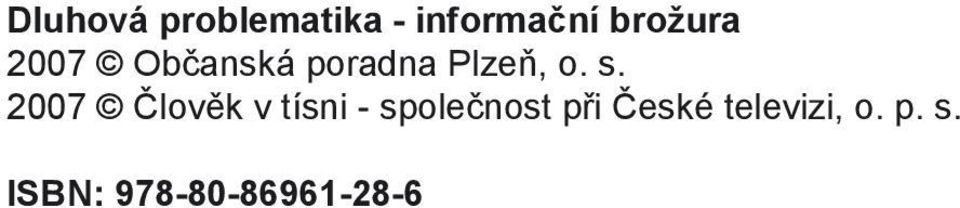 Dluhová problematika - informační brožura
2007 © Občanská poradna Plzeň, o. s.
2007 © Člověk v tísni - společnost při České televizi, o. p. s.

ISBN: 978-80-86961-28-6